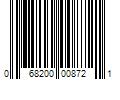 0 68200 00872 1